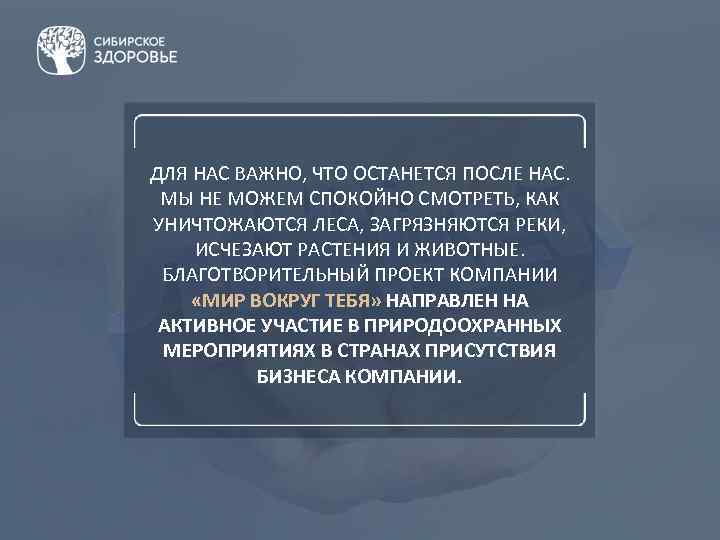 СИБИРСКОЕ ЗДОРОВЬЕ

ДЛЯ НАС ВАЖНО, ЧТО ОСТАНЕТСЯ ПОСЛЕ НАС. МЫ НЕ МОЖЕМ СПОКОЙНО СМОТРЕТЬ, КАК УНИЧТОЖАЮТСЯ ЛЕСА, ЗАГРЯЗНЯЮТСЯ РЕКИ, ИСЧЕЗАЮТ РАСТЕНИЯ И ЖИВОТНЫЕ. БЛАГОТВОРИТЕЛЬНЫЙ ПРОЕКТ КОМПАНИИ «МИР ВОКРУГ ТЕБЯ» НАПРАВЛЕН НА АКТИВНОЕ УЧАСТИЕ В ПРИРОДООХРАННЫХ МЕРОПРИЯТИЯХ В СТРАНАХ ПРИСУТСТВИЯ БИЗНЕСА КОМПАНИИ.